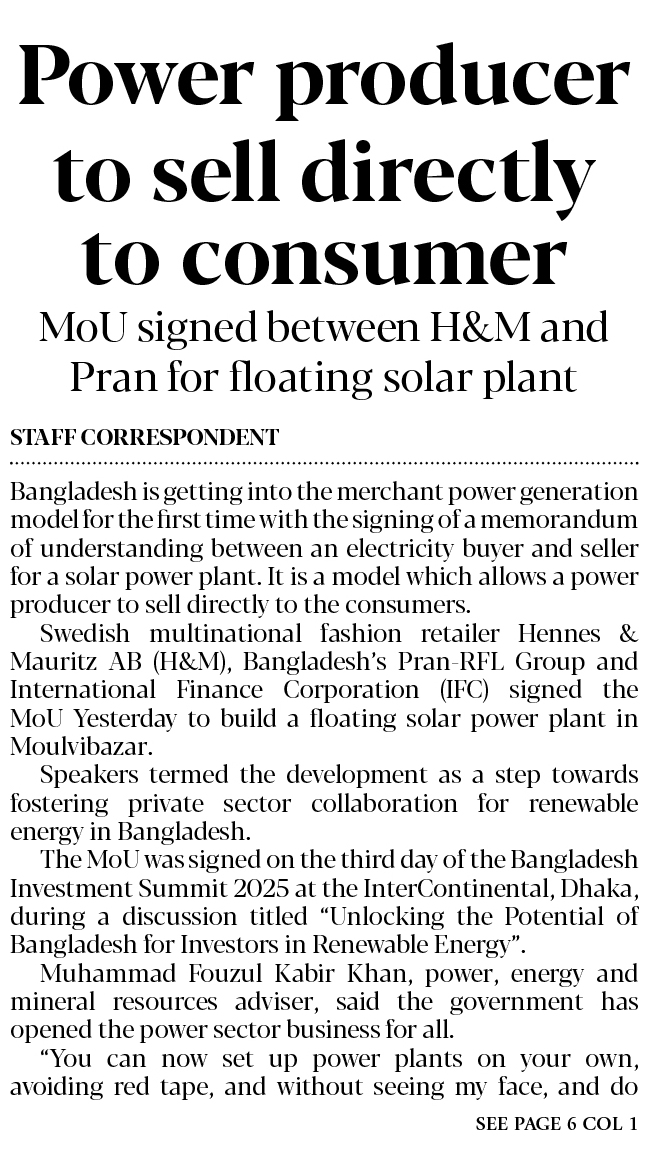 Power producer to sell directly to consumer

MoU signed between H&M and Pran for floating solar plant

STAFF CORRESPONDENT

Bangladesh is getting into the merchant power generation model for the first time with the signing of a memorandum of understanding between an electricity buyer and seller for a solar power plant. It is a model which allows a power producer to sell directly to the consumers.

Swedish multinational fashion retailer Hennes & Mauritz AB (H&M), Bangladesh's Pran-RFL Group and International Finance Corporation (IFC) signed the MoU Yesterday to build a floating solar power plant in Moulvibazar.

Speakers termed the development as a step towards fostering private sector collaboration for renewable energy in Bangladesh.

The MoU was signed on the third day of the Bangladesh Investment Summit 2025 at the InterContinental, Dhaka, during a discussion titled "Unlocking the Potential of Bangladesh for Investors in Renewable Energy".

Muhammad Fouzul Kabir Khan, power, energy and mineral resources adviser, said the government has opened the power sector business for all.

"You can now set up power plants on your own, avoiding red tape, and without seeing my face, and do

SEE PAGE 6 COL 1